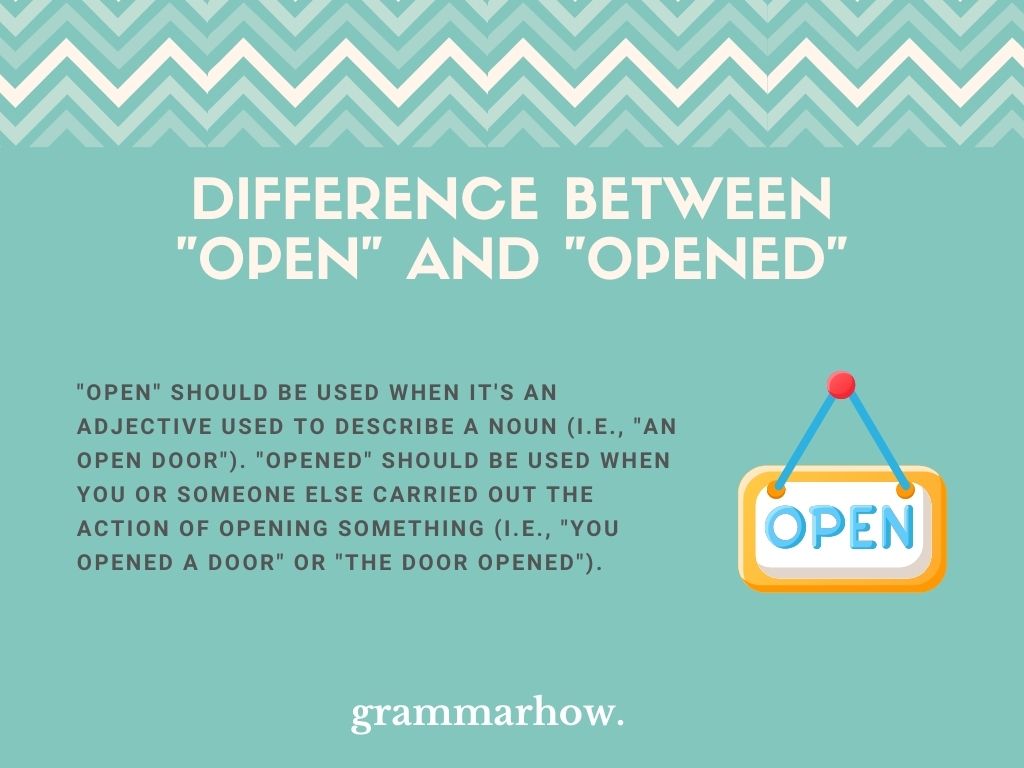 DIFFERENCE BETWEEN "OPEN" AND "OPENED"

"OPEN" SHOULD BE USED WHEN IT'S AN ADJECTIVE USED TO DESCRIBE A NOUN (I.E., "AN OPEN DOOR"). "OPENED" SHOULD BE USED WHEN YOU OR SOMEONE ELSE CARRIED OUT THE ACTION OF OPENING SOMETHING (I.E., "YOU OPENED A DOOR" OR "THE DOOR OPENED").

OPEN

grammarhow.